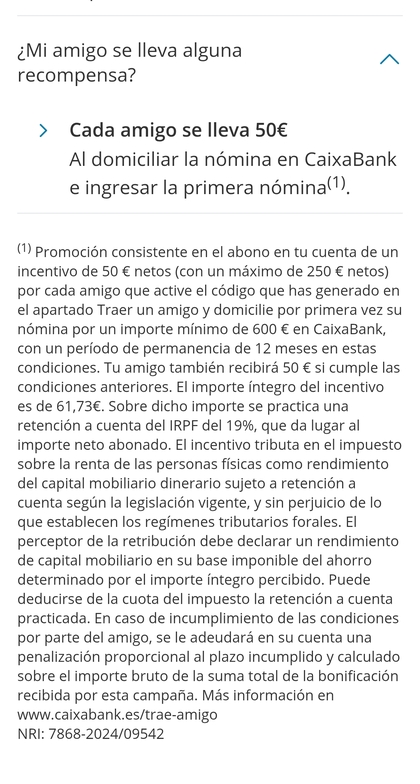 ¿Mi amigo se lleva alguna recompensa?

Cada amigo se lleva 50€
Al domiciliar la nómina en CaixaBank e ingresar la primera nómina$^{(1)}$.

$^{(1)}$ Promoción consistente en el abono en tu cuenta de un incentivo de 50 € netos (con un máximo de 250 € netos) por cada amigo que active el código que has generado en el apartado Traer un amigo y domicilie por primera vez su nómina por un importe mínimo de 600 € en CaixaBank, con un período de permanencia de 12 meses en estas condiciones. Tu amigo también recibirá 50 € si cumple las condiciones anteriores. El importe íntegro del incentivo es de 61,73€. Sobre dicho importe se practica una retención a cuenta del IRPF del 19%, que da lugar al importe neto abonado. El incentivo tributa en el impuesto sobre la renta de las personas físicas como rendimiento del capital mobiliario dinerario sujeto a retención a cuenta según la legislación vigente, y sin perjuicio de lo que establecen los regímenes tributarios forales. El perceptor de la retribución debe declarar un rendimiento de capital mobiliario en su base imponible del ahorro determinado por el importe íntegro percibido. Puede deducirse de la cuota del impuesto la retención a cuenta practicada. En caso de incumplimiento de las condiciones por parte del amigo, se le adeudará en su cuenta una penalización proporcional al plazo incumplido y calculado sobre el importe bruto de la suma total de la bonificación recibida por esta campaña. Más información en www.caixabank.es/trae-amigo
NRI: 7868-2024/09542